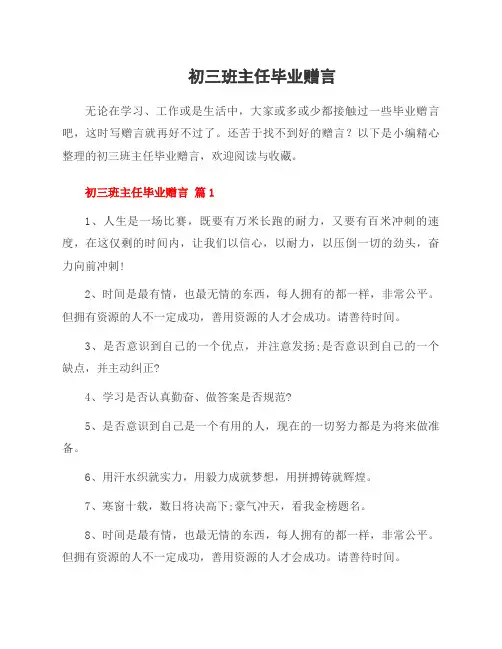 初三班主任毕业赠言

无论在学习、工作或是生活中，大家或多或少都接触过一些毕业赠言吧，这时写赠言就再好不过了。还苦于找不到好的赠言？以下是小编精心整理的初三班主任毕业赠言，欢迎阅读与收藏。

初三班主任毕业赠言 篇1

1、人生是一场比赛，既要有万米长跑的耐力，又要有百米冲刺的速度，在这仅剩的时间内，让我们以信心，以耐力，以压倒一切的劲头，奋力向前冲刺!

2、时间是最有情，也最无情的东西，每人拥有的都一样，非常公平。但拥有资源的人不一定成功，善用资源的人才会成功。请善待时间。

3、是否意识到自己的一个优点，并注意发扬;是否意识到自己的一个缺点，并主动纠正?

4、学习是否认真勤奋、做答案是否规范?

5、是否意识到自己是一个有用的人，现在的一切努力都是为将来做准备。

6、用汗水织就实力，用毅力成就梦想，用拼搏铸就辉煌。

7、寒窗十载，数日将决高下;豪气冲天，看我金榜题名。

8、时间是最有情，也最无情的东西，每人拥有的都一样，非常公平。但拥有资源的人不一定成功，善用资源的人才会成功。请善待时间。